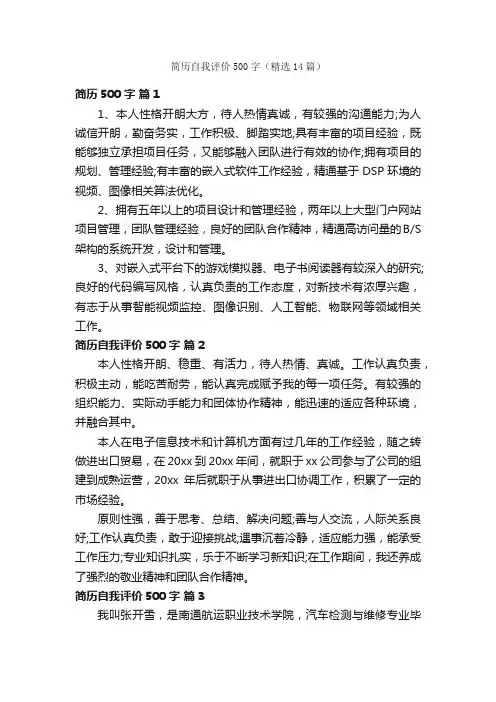 简历自我评价 500 字（精选 14 篇）

简历 500 字 篇 1

1、本人性格开朗大方，待人热情真诚，有较强的沟通能力;为人诚信开朗，勤奋务实，工作积极、脚踏实地;具有丰富的项目经验，既能够独立承担项目任务，又能够融入团队进行有效的协作;拥有项目的规划、管理经验;有丰富的嵌入式软件工作经验，精通基于 DSP 环境的视频、图像相关算法优化。

2、拥有五年以上的项目设计和管理经验，两年以上大型门户网站项目管理，团队管理经验，良好的团队合作精神，精通高访问量的 B/S 架构的系统开发，设计和管理。

3、对嵌入式平台下的游戏模拟器、电子书阅读器有较深入的研究;良好的代码编写风格，认真负责的工作态度，对新技术有浓厚兴趣，有志于从事智能视频监控、图像识别、人工智能、物联网等领域相关工作。

简历自我评价 500 字 篇 2

本人性格开朗、稳重、有活力，待人热情、真诚。工作认真负责，积极主动，能吃苦耐劳，能认真完成赋予我的每一项任务。有较强的组织能力、实际动手能力和团体协作精神，能迅速的适应各种环境，并融合其中。

本人在电子信息技术和计算机方面有过几年的工作经验，随之转做进出口贸易，在 20xx 到 20xx 年间，就职于 xx 公司参与了公司的组建到成熟运营，20xx 年后就职于从事进出口协调工作，积累了一定的市场经验。

原则性强，善于思考、总结、解决问题;善与人交流，人际关系良好;工作认真负责，敢于迎接挑战;遇事沉着冷静，适应能力强，能承受工作压力;专业知识扎实，乐于不断学习新知识;在工作期间，我还养成了强烈的敬业精神和团队合作精神。

简历自我评价 500 字 篇 3

我叫张开雪，是南通航运职业技术学院，汽车检测与维修专业毕